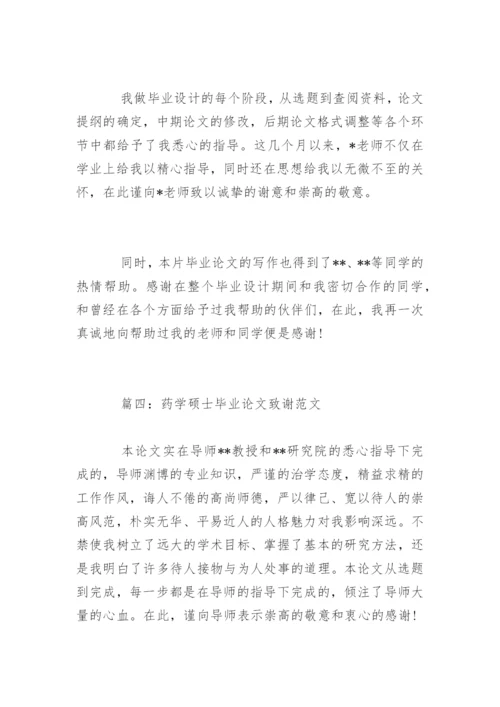 我做毕业设计的每个阶段，从选题到查阅资料，论文提纲的确定，中期论文的修改，后期论文格式调整等各个环节中都给予了我悉心的指导。这几个月以来，*老师不仅在学业上给我以精心指导，同时还在思想给我以无微不至的关怀，在此谨向*老师致以诚挚的谢意和崇高的敬意。

同时，本片毕业论文的写作也得到了**、**等同学的热情帮助。感谢在整个毕业设计期间和我密切合作的同学，和曾经在各个方面给予过我帮助的伙伴们，在此，我再一次真诚地向帮助过我的老师和同学便是感谢！

篇四：药学硕士毕业论文致谢范文

本论文实在导师**教授和**研究院的悉心指导下完成的，导师渊博的专业知识，严谨的治学态度，精益求精的工作作风，诲人不倦的高尚师德，严以律己、宽以待人的崇高风范，朴实无华、平易近人的人格魅力对我影响深远。不禁使我树立了远大的学术目标、掌握了基本的研究方法，还是我明白了许多待人接物与为人处事的道理。本论文从选题到完成，每一步都是在导师的指导下完成的，倾注了导师大量的心血。在此，谨向导师表示崇高的敬意和衷心的感谢！